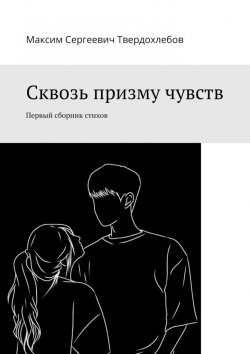 Максим Сергеевич Твердохлебов

Сквозь призму чувств

Первый сборник стихов